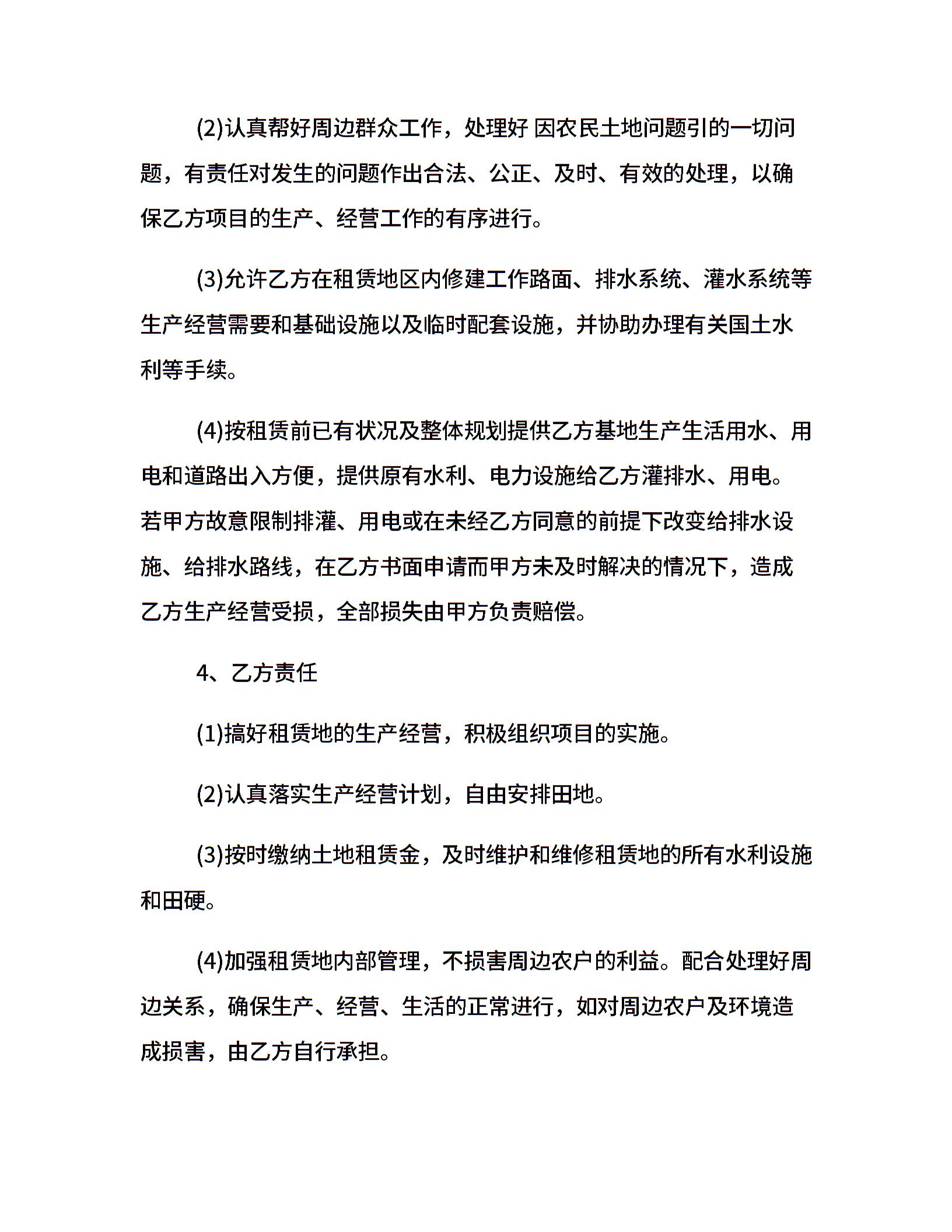 (2)认真帮好周边群众工作，处理好 因农民土地问题引的一切问题，有责任对发生的问题作出合法、公正、及时、有效的处理，以确保乙方项目的生产、经营工作的有序进行。

(3)允许乙方在租赁地区内修建工作路面、排水系统、灌水系统等生产经营需要和基础设施以及临时配套设施，并协助办理有关国土水利等手续。

(4)按租赁前已有状况及整体规划提供乙方基地生产生活用水、用电和道路出入方便，提供原有水利、电力设施给乙方灌排水、用电。若甲方故意限制排灌、用电或在未经乙方同意的前提下改变给排水设施、给排水路线，在乙方书面申请而甲方未及时解决的情况下，造成乙方生产经营受损，全部损失由甲方负责赔偿。

4、乙方责任

(1)搞好租赁地的生产经营，积极组织项目的实施。

(2)认真落实生产经营计划，自由安排田地。

(3)按时缴纳土地租赁金，及时维护和维修租赁地的所有水利设施和田硬。

(4)加强租赁地内部管理，不损害周边农户的利益。配合处理好周边关系，确保生产、经营、生活的正常进行，如对周边农户及环境造成损害，由乙方自行承担。